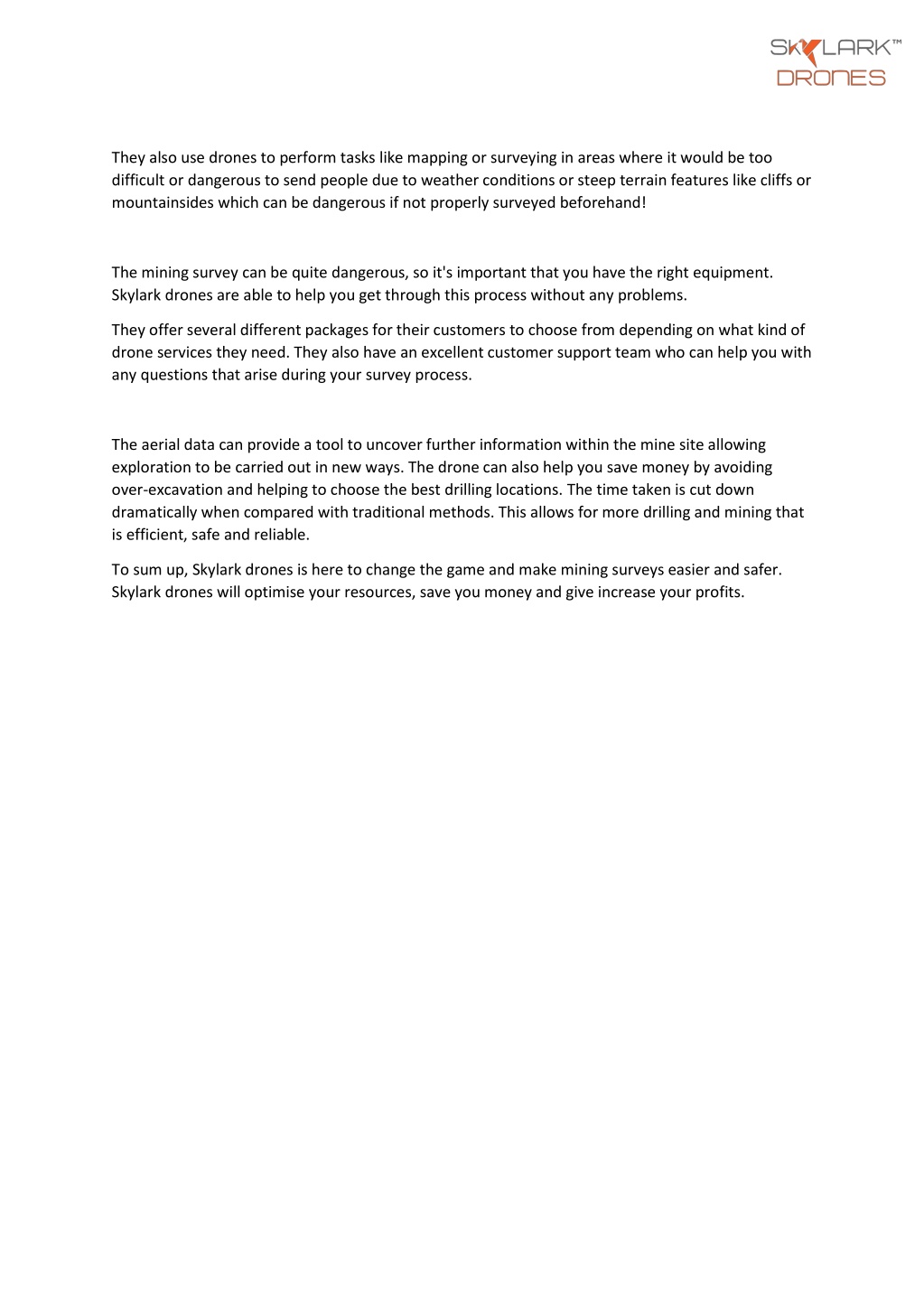 SKYLARK™ DRONES

They also use drones to perform tasks like mapping or surveying in areas where it would be too difficult or dangerous to send people due to weather conditions or steep terrain features like cliffs or mountainsides which can be dangerous if not properly surveyed beforehand!

The mining survey can be quite dangerous, so it's important that you have the right equipment. Skylark drones are able to help you get through this process without any problems.

They offer several different packages for their customers to choose from depending on what kind of drone services they need. They also have an excellent customer support team who can help you with any questions that arise during your survey process.

The aerial data can provide a tool to uncover further information within the mine site allowing exploration to be carried out in new ways. The drone can also help you save money by avoiding over-excavation and helping to choose the best drilling locations. The time taken is cut down dramatically when compared with traditional methods. This allows for more drilling and mining that is efficient, safe and reliable.

To sum up, Skylark drones is here to change the game and make mining surveys easier and safer. Skylark drones will optimise your resources, save you money and give increase your profits.